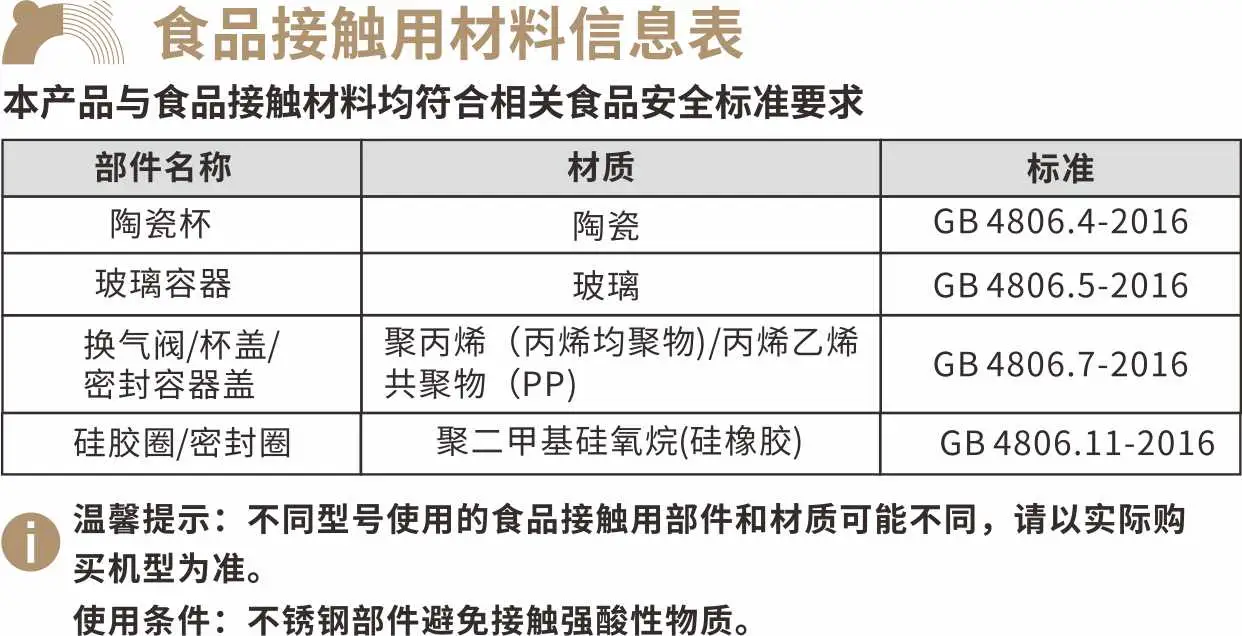 食品接触用材料信息表

本产品与食品接触材料均符合相关食品安全标准要求

| 部件名称 | 材质 | 标准 |
|---|---|---|
| 陶瓷杯 | 陶瓷 | GB 4806.4-2016 |
| 玻璃容器 | 玻璃 | GB 4806.5-2016 |
| 换气阀/杯盖/密封容器盖 | 聚丙烯（丙烯均聚物)/丙烯乙烯共聚物（PP) | GB 4806.7-2016 |
| 硅胶圈/密封圈 | 聚二甲基硅氧烷(硅橡胶) | GB 4806.11-2016 |

温馨提示：不同型号使用的食品接触用部件和材质可能不同，请以实际购买机型为准。

使用条件：不锈钢部件避免接触强酸性物质。